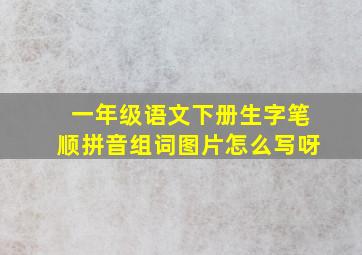 一年级语文下册生字笔顺拼音组词图片怎么写呀